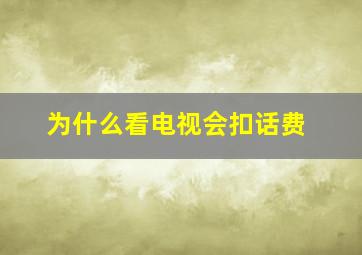 为什么看电视会扣话费